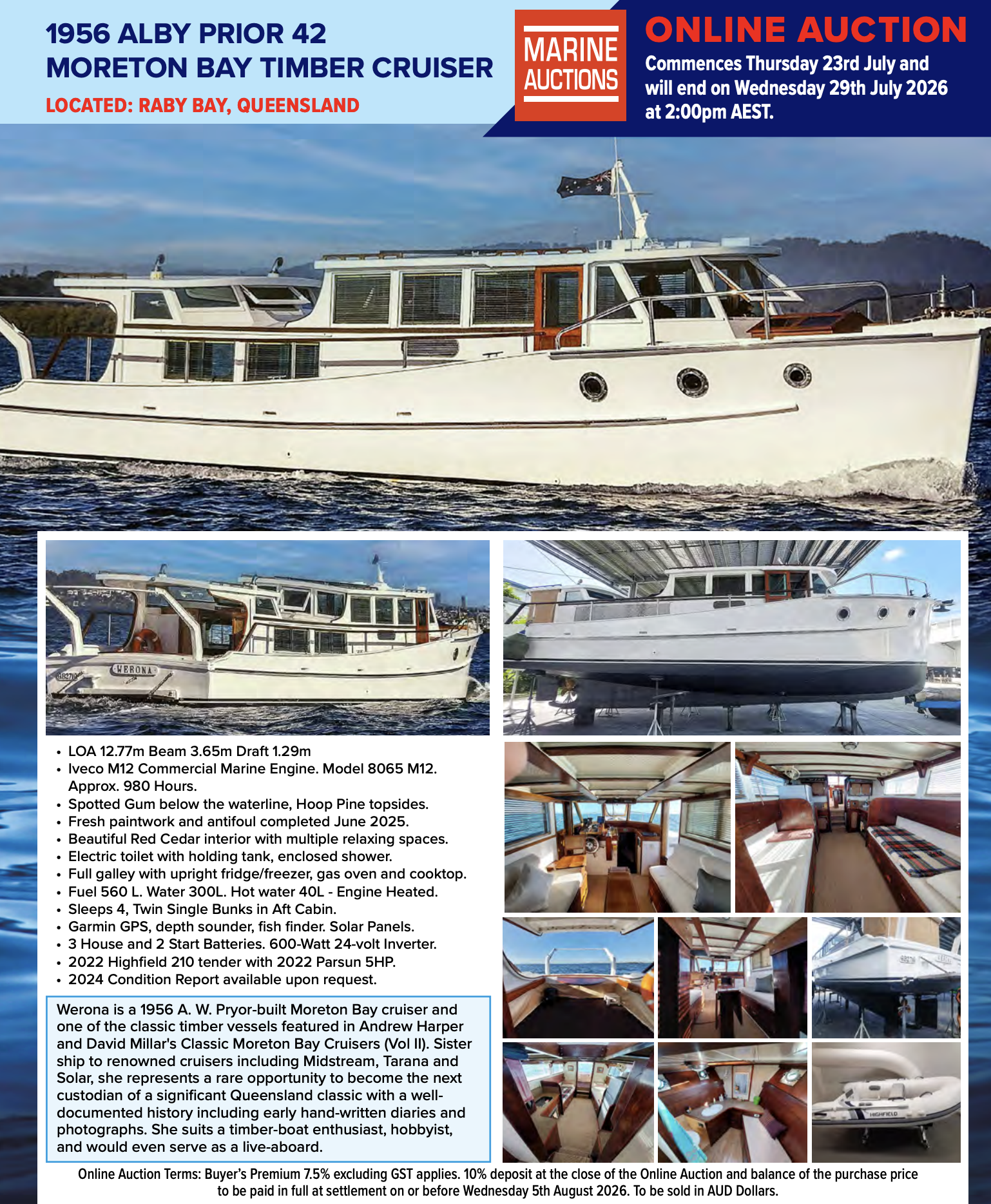 1956 ALBY PRIOR 42
MORETON BAY TIMBER CRUISER

LOCATED: RABY BAY, QUEENSLAND

MARINE
AUCTIONS

ONLINE AUCTION

Commences Thursday 23rd July and will end on Wednesday 29th July 2026 at 2:00pm AEST.

WERONA

• LOA 12.77m Beam 3.65m Draft 1.29m
• Iveco M12 Commercial Marine Engine. Model 8065 M12. Approx. 980 Hours.
• Spotted Gum below the waterline, Hoop Pine topsides.
• Fresh paintwork and antifoul completed June 2025.
• Beautiful Red Cedar interior with multiple relaxing spaces.
• Electric toilet with holding tank, enclosed shower.
• Full galley with upright fridge/freezer, gas oven and cooktop.
• Fuel 560 L. Water 300L. Hot water 40L - Engine Heated.
• Sleeps 4, Twin Single Bunks in Aft Cabin.
• Garmin GPS, depth sounder, fish finder. Solar Panels.
• 3 House and 2 Start Batteries. 600-Watt 24-volt Inverter.
• 2022 Highfield 210 tender with 2022 Parsun 5HP.
• 2024 Condition Report available upon request.

Werona is a 1956 A. W. Pryor-built Moreton Bay cruiser and one of the classic timber vessels featured in Andrew Harper and David Millar's Classic Moreton Bay Cruisers (Vol II). Sister ship to renowned cruisers including Midstream, Tarana and Solar, she represents a rare opportunity to become the next custodian of a significant Queensland classic with a well-documented history including early hand-written diaries and photographs. She suits a timber-boat enthusiast, hobbyist, and would even serve as a live-aboard.

Online Auction Terms: Buyer's Premium 7.5% excluding GST applies. 10% deposit at the close of the Online Auction and balance of the purchase price to be paid in full at settlement on or before Wednesday 5th August 2026. To be sold in AUD Dollars.